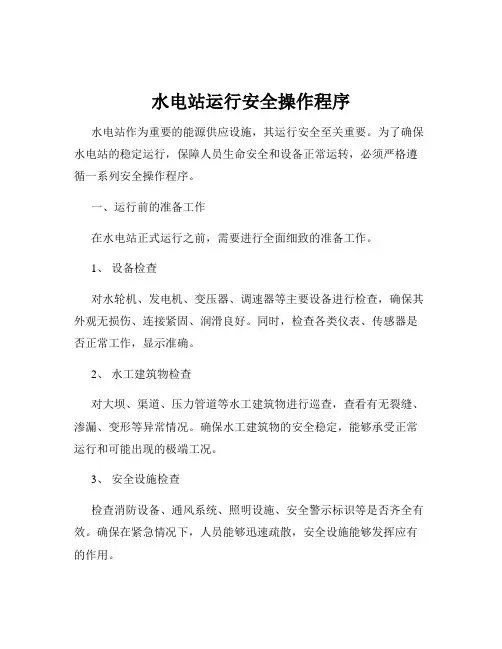 水电站运行安全操作程序

水电站作为重要的能源供应设施，其运行安全至关重要。为了确保水电站的稳定运行，保障人员生命安全和设备正常运转，必须严格遵循一系列安全操作程序。

一、运行前的准备工作

在水电站正式运行之前，需要进行全面细致的准备工作。

1、 设备检查

对水轮机、发电机、变压器、调速器等主要设备进行检查，确保其外观无损伤、连接紧固、润滑良好。同时，检查各类仪表、传感器是否正常工作，显示准确。

2、 水工建筑物检查

对大坝、渠道、压力管道等水工建筑物进行巡查，查看有无裂缝、渗漏、变形等异常情况。确保水工建筑物的安全稳定，能够承受正常运行和可能出现的极端工况。

3、 安全设施检查

检查消防设备、通风系统、照明设施、安全警示标识等是否齐全有效。确保在紧急情况下，人员能够迅速疏散，安全设施能够发挥应有的作用。